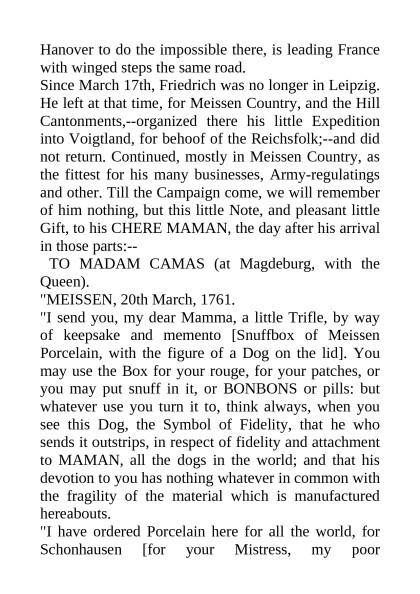 Hanover to do the impossible there, is leading France with winged steps the same road.
Since March 17th, Friedrich was no longer in Leipzig. He left at that time, for Meissen Country, and the Hill Cantonments,--organized there his little Expedition into Voigtland, for behoof of the Reichsfolk;--and did not return. Continued, mostly in Meissen Country, as the fittest for his many businesses, Army-regulatings and other. Till the Campaign come, we will remember of him nothing, but this little Note, and pleasant little Gift, to his CHERE MAMAN, the day after his arrival in those parts:--
TO MADAM CAMAS (at Magdeburg, with the Queen).
"MEISSEN, 20th March, 1761.
"I send you, my dear Mamma, a little Trifle, by way of keepsake and memento [Snuffbox of Meissen Porcelain, with the figure of a Dog on the lid]. You may use the Box for your rouge, for your patches, or you may put snuff in it, or BONBONS or pills: but whatever use you turn it to, think always, when you see this Dog, the Symbol of Fidelity, that he who sends it outstrips, in respect of fidelity and attachment to MAMAN, all the dogs in the world; and that his devotion to you has nothing whatever in common with the fragility of the material which is manufactured hereabouts.
"I have ordered Porcelain here for all the world, for Schonhausen [for your Mistress, my poor